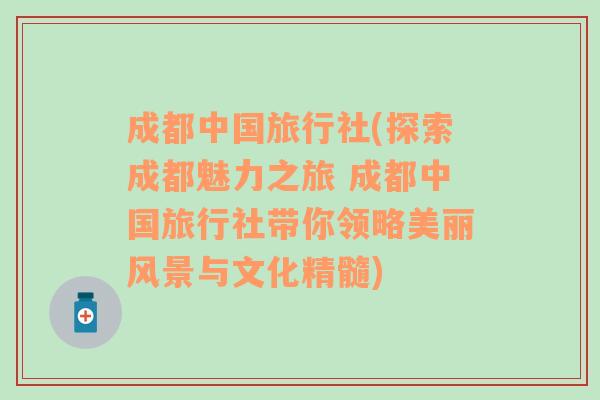 成都中国旅行社(探索成都魅力之旅 成都中国旅行社带你领略美丽风景与文化精髓)